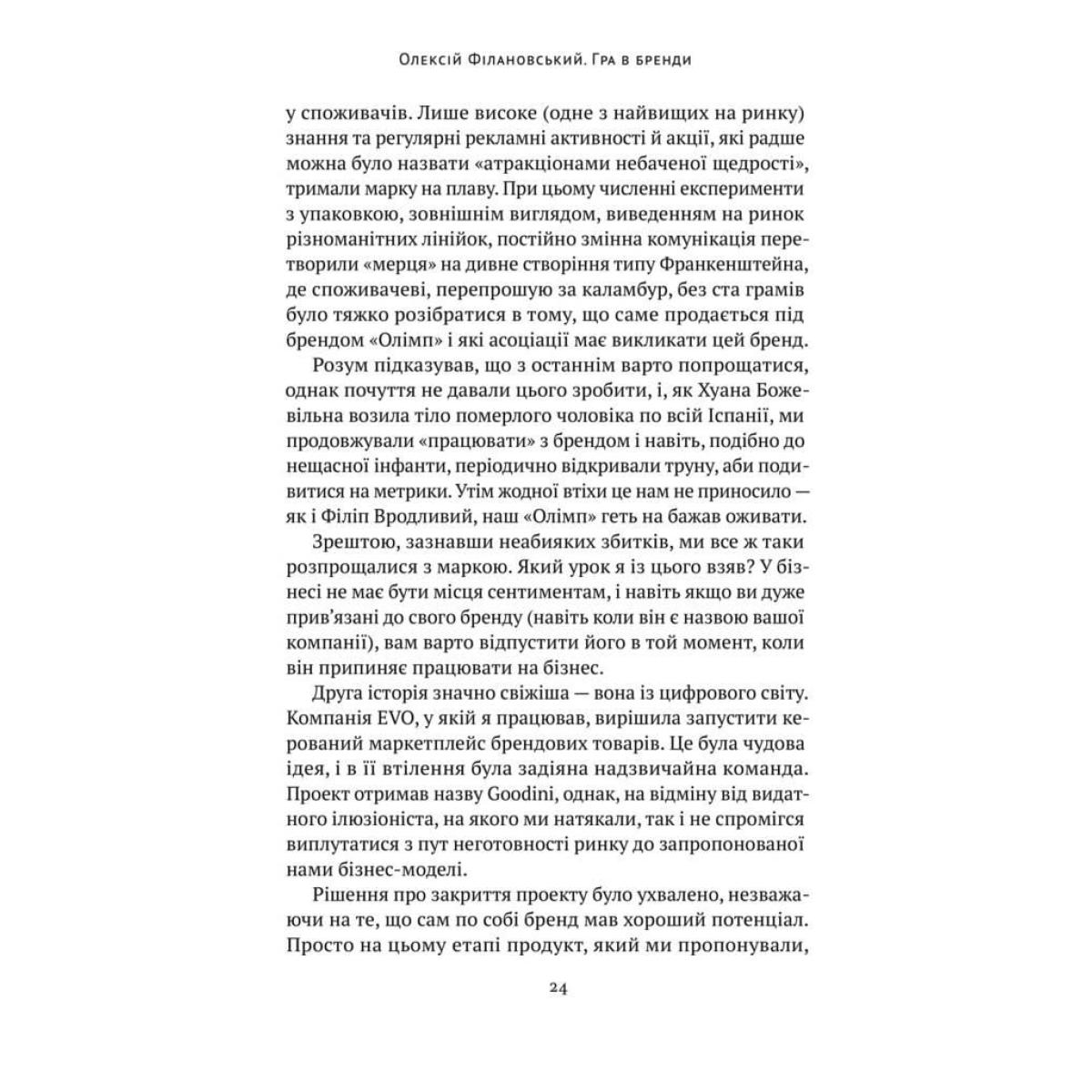 Олексій Філановський. Гра в бренди

у споживачів. Лише високе (одне з найвищих на ринку) знання та регулярні рекламні активності й акції, які радше можна було назвати «атракціонами небаченої щедрості», тримали марку на плаву. При цьому численні експерименти з упаковкою, зовнішнім виглядом, виведенням на ринок різноманітних лінійок, постійно змінна комунікація перетворили «мерця» на дивне створіння типу Франкенштейна, де споживачеві, перепрошую за каламбур, без ста грамів було тяжко розібратися в тому, що саме продається під брендом «Олімп» і які асоціації має викликати цей бренд.

Розум підказував, що з останнім варто попрощатися, однак почуття не давали цього зробити, і, як Хуана Божевільна возила тіло померлого чоловіка по всій Іспанії, ми продовжували «працювати» з брендом і навіть, подібно до нещасної інфанти, періодично відкривали труну, аби подивитися на метрики. Утім жодної втіхи це нам не приносило — як і Філіп Вродливий, наш «Олімп» геть на бажав оживати.

Зрештою, зазнавши неабияких збитків, ми все ж таки розпрощалися з маркою. Який урок я із цього взяв? У бізнесі не має бути місця сентиментам, і навіть якщо ви дуже прив'язані до свого бренду (навіть коли він є назвою вашої компанії), вам варто відпустити його в той момент, коли він припиняє працювати на бізнес.

Друга історія значно свіжіша — вона із цифрового світу. Компанія EVO, у якій я працював, вирішила запустити керований маркетплейс брендових товарів. Це була чудова ідея, і в її втілення була задіяна надзвичайна команда. Проект отримав назву Goodini, однак, на відміну від видатного ілюзіоніста, на якого ми натякали, так і не спромігся виплутатися з пут неготовності ринку до запропонованої нами бізнес-моделі.

Рішення про закриття проекту було ухвалено, незважаючи на те, що сам по собі бренд мав хороший потенціал. Просто на цьому етапі продукт, який ми пропонували,

24